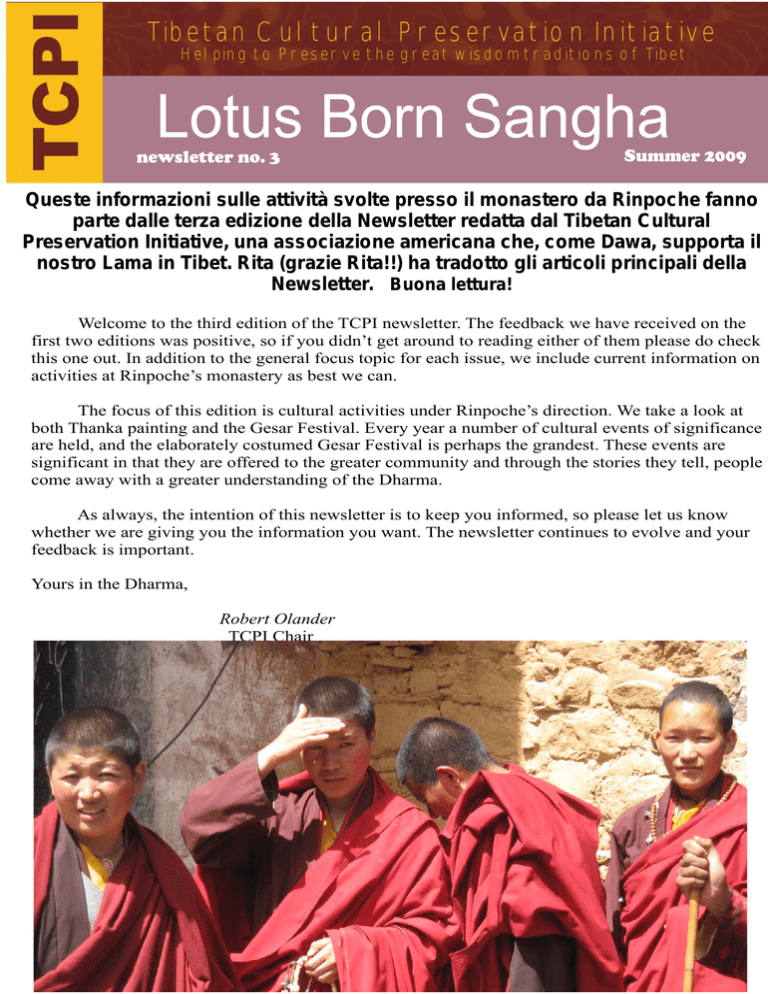 TCPI

Tibetan Cultural Preservation Initiative
Helping to Preserve the great wisdom traditions of Tibet

Lotus Born Sangha

newsletter no. 3

Summer 2009

Queste informazioni sulle attività svolte presso il monastero da Rinpoche fanno parte dalle terza edizione della Newsletter redatta dal Tibetan Cultural Preservation Initiative, una associazione americana che, come Dawa, supporta il nostro Lama in Tibet. Rita (grazie Rita!!) ha tradotto gli articoli principali della Newsletter. Buona lettura!

Welcome to the third edition of the TCPI newsletter. The feedback we have received on the first two editions was positive, so if you didn't get around to reading either of them please do check this one out. In addition to the general focus topic for each issue, we include current information on activities at Rinpoche's monastery as best we can.

The focus of this edition is cultural activities under Rinpoche's direction. We take a look at both Thanka painting and the Gesar Festival. Every year a number of cultural events of significance are held, and the elaborately costumed Gesar Festival is perhaps the grandest. These events are significant in that they are offered to the greater community and through the stories they tell, people come away with a greater understanding of the Dharma.

As always, the intention of this newsletter is to keep you informed, so please let us know whether we are giving you the information you want. The newsletter continues to evolve and your feedback is important.

Yours in the Dharma,

Robert Olander
TCPI Chair